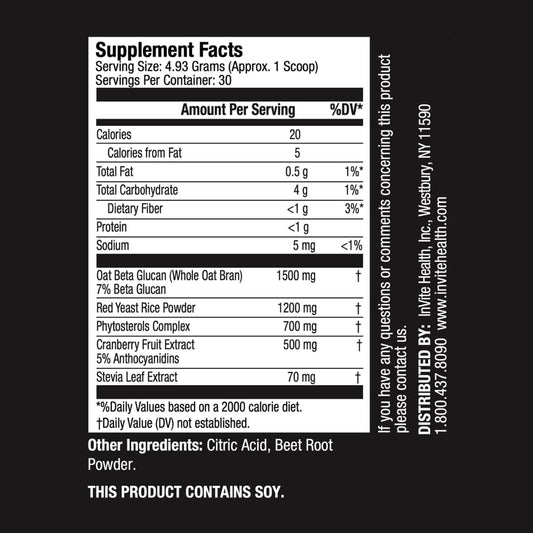 Supplement Facts
Serving Size: 4.93 Grams (Approx. 1 Scoop)
Servings Per Container: 30

| | Amount Per Serving | %DV* |
|---|---|---|
| Calories | 20 | |
| Calories from Fat | 5 | |
| Total Fat | 0.5 g | 1%* |
| Total Carbohydrate | 4 g | 1%* |
| Dietary Fiber | <1 g | 3%* |
| Protein | <1 g | |
| Sodium | 5 mg | <1% |
| Oat Beta Glucan (Whole Oat Bran) 7% Beta Glucan | 1500 mg | † |
| Red Yeast Rice Powder | 1200 mg | † |
| Phytosterols Complex | 700 mg | † |
| Cranberry Fruit Extract 5% Anthocyanidins | 500 mg | † |
| Stevia Leaf Extract | 70 mg | † |

*%Daily Values based on a 2000 calorie diet.
†Daily Value (DV) not established.

Other Ingredients: Citric Acid, Beet Root Powder.

THIS PRODUCT CONTAINS SOY.

If you have any questions or comments concerning this product please contact us.

DISTRIBUTED BY: InVite Health, Inc., Westbury, NY 11590
1.800.437.8090 www.invitehealth.com